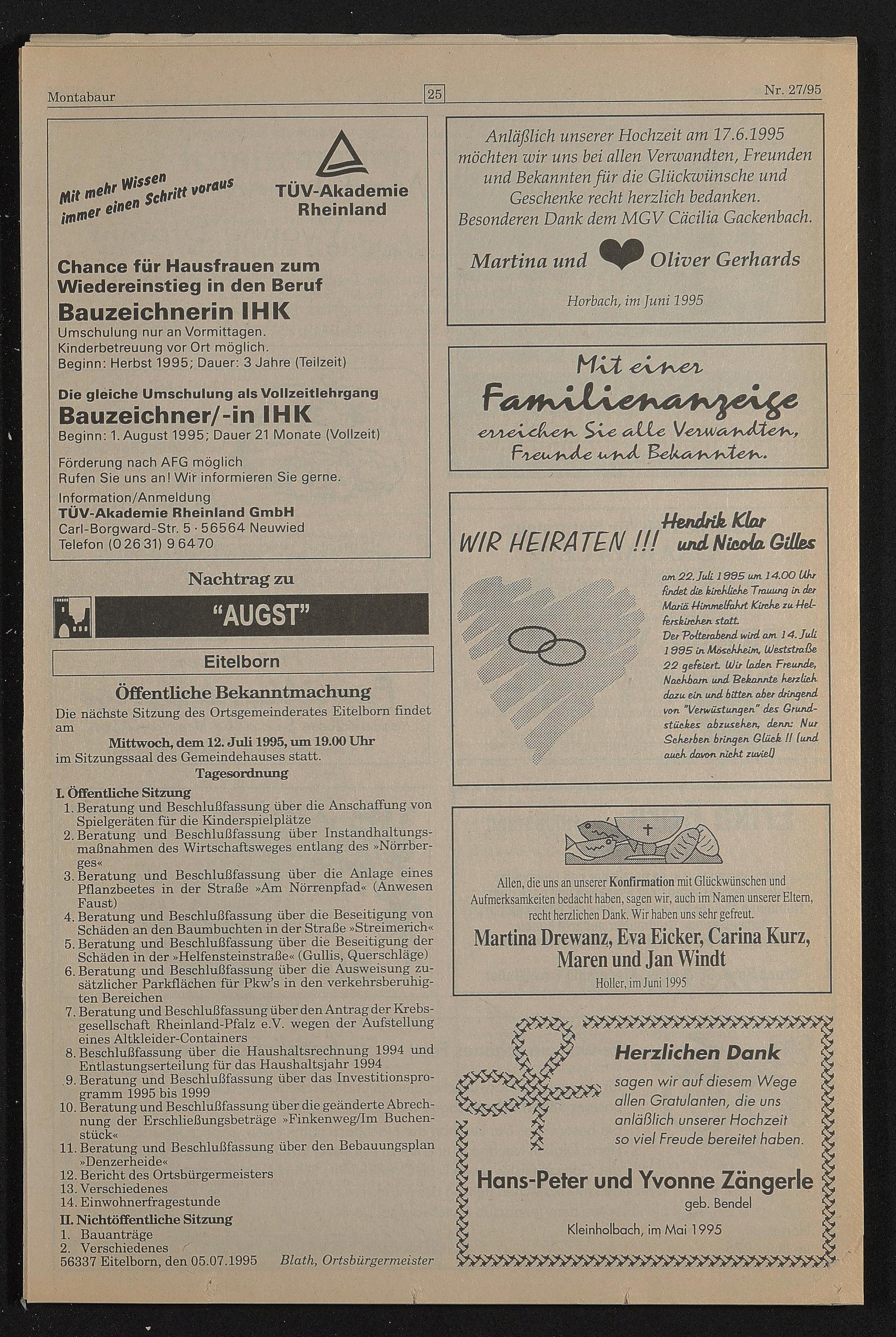 Montabaur 25 Nr. 27/95

Mit mehr Wissen immer einen Schritt voraus

TÜV-Akademie Rheinland

Chance für Hausfrauen zum Wiedereinstieg in den Beruf

Bauzeichnerin IHK

Umschulung nur an Vormittagen. Kinderbetreuung vor Ort möglich. Beginn: Herbst 1995; Dauer: 3 Jahre (Teilzeit)

Die gleiche Umschulung als Vollzeitlehrgang

Bauzeichner/-in IHK

Beginn: 1. August 1995; Dauer 21 Monate (Vollzeit)

Förderung nach AFG möglich
Rufen Sie uns an! Wir informieren Sie gerne.
Information/Anmeldung
TÜV-Akademie Rheinland GmbH
Carl-Borgward-Str. 5 · 56564 Neuwied
Telefon (0 26 31) 9 64 70

Nachtrag zu

"AUGST"

Eitelborn

Öffentliche Bekanntmachung

Die nächste Sitzung des Ortsgemeinderates Eitelborn findet am

Mittwoch, dem 12. Juli 1995, um 19.00 Uhr

im Sitzungssaal des Gemeindehauses statt.

Tagesordnung

I. Öffentliche Sitzung
1. Beratung und Beschlußfassung über die Anschaffung von Spielgeräten für die Kinderspielplätze
2. Beratung und Beschlußfassung über Instandhaltungsmaßnahmen des Wirtschaftsweges entlang des »Nörrberges«
3. Beratung und Beschlußfassung über die Anlage eines Pflanzbeetes in der Straße »Am Nörrenpfad« (Anwesen Faust)
4. Beratung und Beschlußfassung über die Beseitigung von Schäden an den Baumbuchten in der Straße »Streimerich«
5. Beratung und Beschlußfassung über die Beseitigung der Schäden in der »Helfensteinstraße« (Gullis, Querschläge)
6. Beratung und Beschlußfassung über die Ausweisung zusätzlicher Parkflächen für Pkw's in den verkehrsberuhigten Bereichen
7. Beratung und Beschlußfassung über den Antrag der Krebsgesellschaft Rheinland-Pfalz e.V. wegen der Aufstellung eines Altkleider-Containers
8. Beschlußfassung über die Haushaltsrechnung 1994 und Entlastungserteilung für das Haushaltsjahr 1994
9. Beratung und Beschlußfassung über das Investitionsprogramm 1995 bis 1999
10. Beratung und Beschlußfassung über die geänderte Abrechnung der Erschließungsbeträge »Finkenweg/Im Buchenstück«
11. Beratung und Beschlußfassung über den Bebauungsplan »Denzerheide«
12. Bericht des Ortsbürgermeisters
13. Verschiedenes
14. Einwohnerfragestunde
II. Nichtöffentliche Sitzung
1. Bauanträge
2. Verschiedenes
56337 Eitelborn, den 05.07.1995 Blath, Ortsbürgermeister

Anläßlich unserer Hochzeit am 17.6.1995 möchten wir uns bei allen Verwandten, Freunden und Bekannten für die Glückwünsche und Geschenke recht herzlich bedanken. Besonderen Dank dem MGV Cäcilia Gackenbach.

Martina und Oliver Gerhards

Horbach, im Juni 1995

Mit einer Familienanzeige erreichen Sie alle Verwandten, Freunde und Bekannten.

WIR HEIRATEN !!! Hendrik Klar und Nicola Gilles

am 22. Juli 1995 um 14.00 Uhr findet die kirchliche Trauung in der Mariä Himmelfahrt Kirche zu Helferskirchen statt.
Der Polterabend wird am 14. Juli 1995 in Möschheim, Weststraße 22 gefeiert. Wir laden Freunde, Nachbarn und Bekannte herzlich dazu ein und bitten aber dringend von "Verwüstungen" des Grundstückes abzusehen, denn: Nur Scherben bringen Glück !! (und auch davon nicht zuviel)

Allen, die uns an unserer Konfirmation mit Glückwünschen und Aufmerksamkeiten bedacht haben, sagen wir, auch im Namen unserer Eltern, recht herzlichen Dank. Wir haben uns sehr gefreut.

Martina Drewanz, Eva Eicker, Carina Kurz, Maren und Jan Windt

Holler, im Juni 1995

Herzlichen Dank

sagen wir auf diesem Wege allen Gratulanten, die uns anläßlich unserer Hochzeit so viel Freude bereitet haben.

Hans-Peter und Yvonne Zängerle
geb. Bendel

Kleinholbach, im Mai 1995